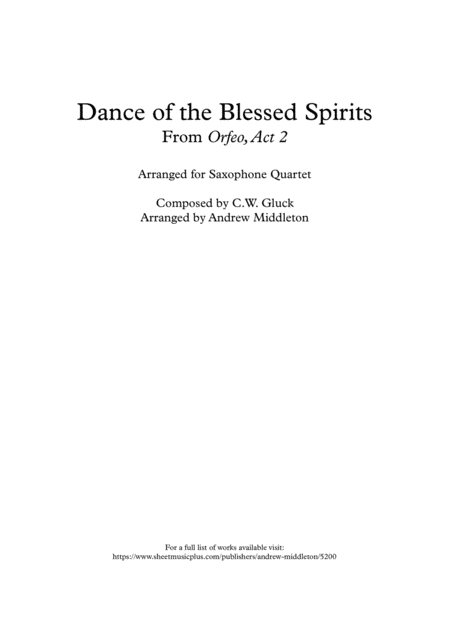 Dance of the Blessed Spirits
From Orfeo, Act 2

Arranged for Saxophone Quartet

Composed by C.W. Gluck
Arranged by Andrew Middleton

For a full list of works available visit:
https://www.sheetmusicplus.com/publishers/andrew-middleton/5200